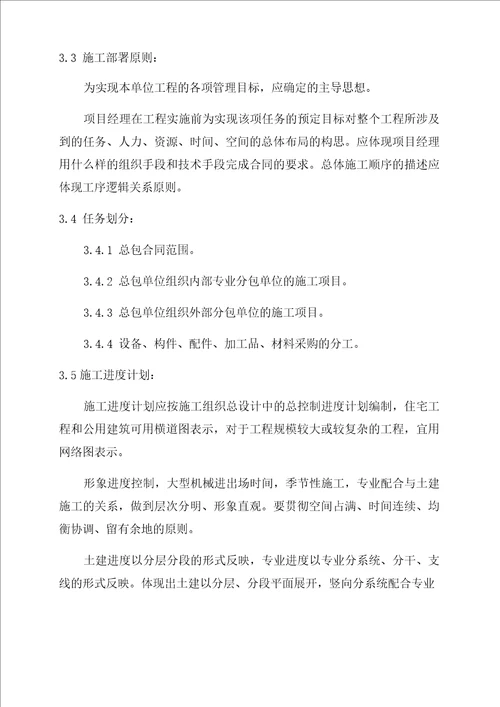 3.3 施工部署原则：

为实现本单位工程的各项管理目标，应确定的主导思想。

项目经理在工程实施前为实现该项任务的预定目标对整个工程所涉及到的任务、人力、资源、时间、空间的总体布局的构思。应体现项目经理用什么样的组织手段和技术手段完成合同的要求。总体施工顺序的描述应体现工序逻辑关系原则。

3.4 任务划分：

3.4.1 总包合同范围。

3.4.2 总包单位组织内部专业分包单位的施工项目。

3.4.3 总包单位组织外部分包单位的施工项目。

3.4.4 设备、构件、配件、加工品、材料采购的分工。

3.5 施工进度计划：

施工进度计划应按施工组织总设计中的总控制进度计划编制，住宅工程和公用建筑可用横道图表示，对于工程规模较大或较复杂的工程，宜用网络图表示。

形象进度控制，大型机械进出场时间，季节性施工，专业配合与土建施工的关系，做到层次分明、形象直观。要贯彻空间占满、时间连续、均衡协调、留有余地的原则。

土建进度以分层分段的形式反映，专业进度以专业分系统、分干、支线的形式反映。体现出土建以分层、分段平面展开，竖向分系统配合专业